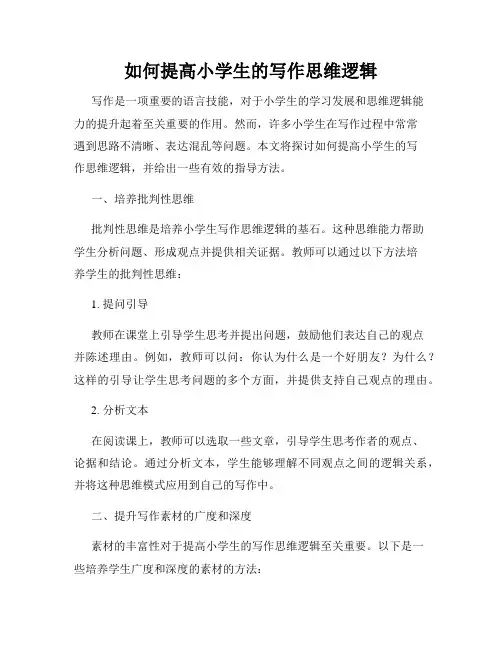 如何提高小学生的写作思维逻辑

写作是一项重要的语言技能，对于小学生的学习发展和思维逻辑能力的提升起着至关重要的作用。然而，许多小学生在写作过程中常常遇到思路不清晰、表达混乱等问题。本文将探讨如何提高小学生的写作思维逻辑，并给出一些有效的指导方法。

一、培养批判性思维

批判性思维是培养小学生写作思维逻辑的基石。这种思维能力帮助学生分析问题、形成观点并提供相关证据。教师可以通过以下方法培养学生的批判性思维：

1. 提问引导

教师在课堂上引导学生思考并提出问题，鼓励他们表达自己的观点并陈述理由。例如，教师可以问：你认为什么是一个好朋友？为什么？这样的引导让学生思考问题的多个方面，并提供支持自己观点的理由。

2. 分析文本

在阅读课上，教师可以选取一些文章，引导学生思考作者的观点、论据和结论。通过分析文本，学生能够理解不同观点之间的逻辑关系，并将这种思维模式应用到自己的写作中。

二、提升写作素材的广度和深度

素材的丰富性对于提高小学生的写作思维逻辑至关重要。以下是一些培养学生广度和深度的素材的方法：